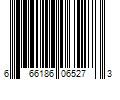 6 66186 06527 3